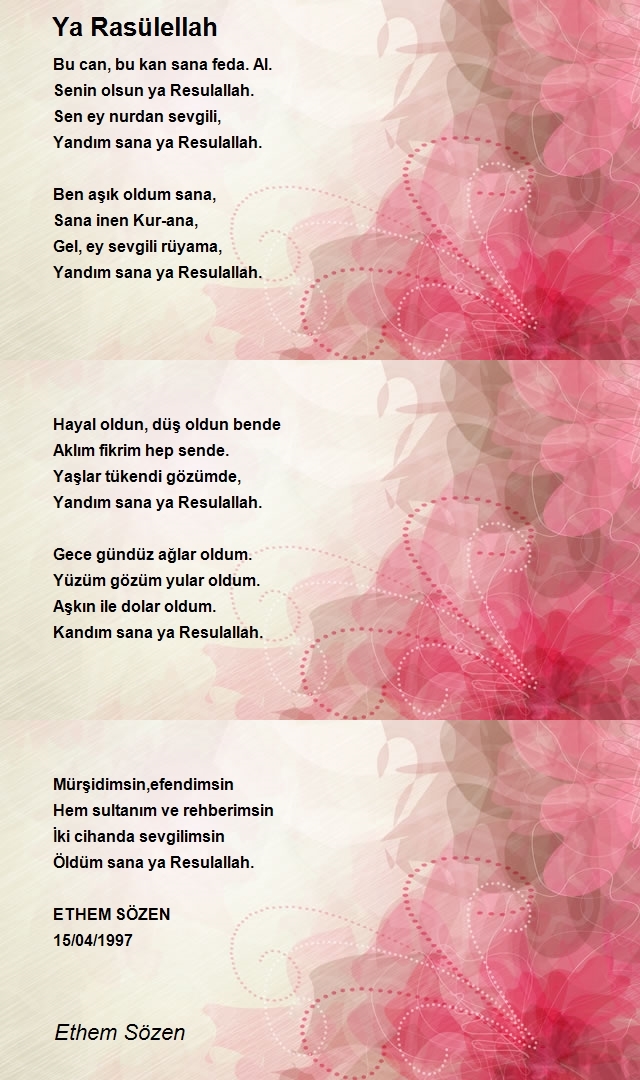 Ya Rasülellah

Bu can, bu kan sana feda. Al.
Senin olsun ya Resulallah.
Sen ey nurdan sevgili,
Yandım sana ya Resulallah.

Ben aşık oldum sana,
Sana inen Kur-ana,
Gel, ey sevgili rüyama,
Yandım sana ya Resulallah.

Hayal oldun, düş oldun bende
Aklım fikrim hep sende.
Yaşlar tükendi gözümde,
Yandım sana ya Resulallah.

Gece gündüz ağlar oldum.
Yüzüm gözüm yular oldum.
Aşkın ile dolar oldum.
Kandım sana ya Resulallah.

Mürşidimsin,efendimsin
Hem sultanım ve rehberimsin
İki cihanda sevgilimsin
Öldüm sana ya Resulallah.

ETHEM SÖZEN
15/04/1997

Ethem Sözen